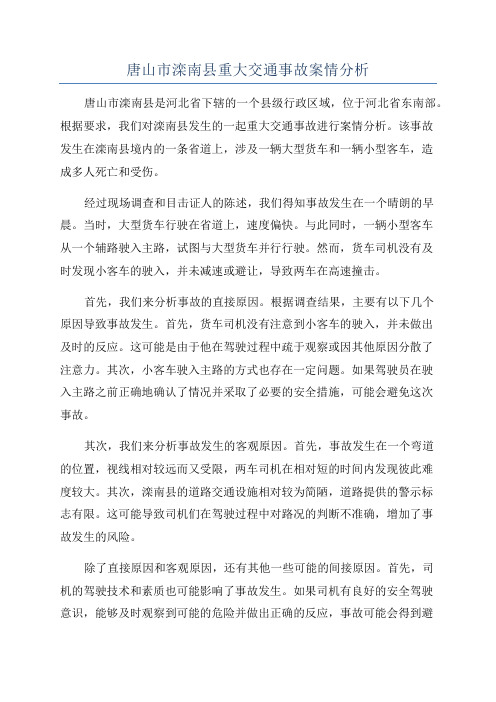 唐山市滦南县重大交通事故案情分析

唐山市滦南县是河北省下辖的一个县级行政区域，位于河北省东南部。根据要求，我们对滦南县发生的一起重大交通事故进行案情分析。该事故发生在滦南县境内的一条省道上，涉及一辆大型货车和一辆小型客车，造成多人死亡和受伤。

经过现场调查和目击证人的陈述，我们得知事故发生在一个晴朗的早晨。当时，大型货车行驶在省道上，速度偏快。与此同时，一辆小型客车从一个辅路驶入主路，试图与大型货车并行行驶。然而，货车司机没有及时发现小客车的驶入，并未减速或避让，导致两车在高速撞击。

首先，我们来分析事故的直接原因。根据调查结果，主要有以下几个原因导致事故发生。首先，货车司机没有注意到小客车的驶入，并未做出及时的反应。这可能是由于他在驾驶过程中疏于观察或因其他原因分散了注意力。其次，小客车驶入主路的方式也存在一定问题。如果驾驶员在驶入主路之前正确地确认了情况并采取了必要的安全措施，可能会避免这次事故。

其次，我们来分析事故发生的客观原因。首先，事故发生在一个弯道的位置，视线相对较远而又受限，两车司机在相对短的时间内发现彼此难度较大。其次，滦南县的道路交通设施相对较为简陋，道路提供的警示标志有限。这可能导致司机们在驾驶过程中对路况的判断不准确，增加了事故发生的风险。

除了直接原因和客观原因，还有其他一些可能的间接原因。首先，司机的驾驶技术和素质也可能影响了事故发生。如果司机有良好的安全驾驶意识，能够及时观察到可能的危险并做出正确的反应，事故可能会得到避